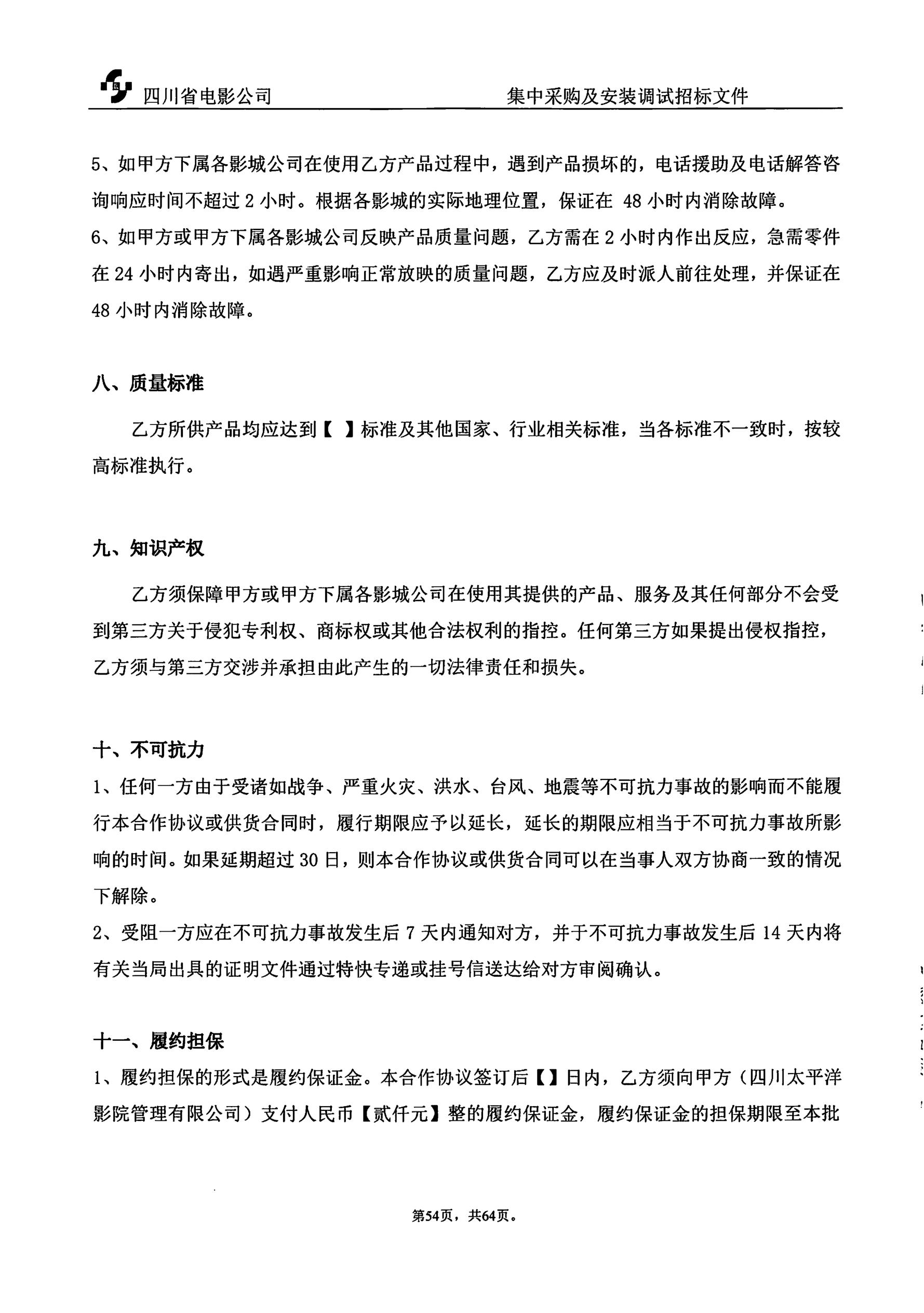 四川省电影公司　　集中采购及安装调试招标文件

5、如甲方下属各影城公司在使用乙方产品过程中，遇到产品损坏的，电话援助及电话解答咨询响应时间不超过 2 小时。根据各影城的实际地理位置，保证在 48 小时内消除故障。
6、如甲方或甲方下属各影城公司反映产品质量问题，乙方需在 2 小时内作出反应，急需零件在 24 小时内寄出，如遇严重影响正常放映的质量问题，乙方应及时派人前往处理，并保证在 48 小时内消除故障。

八、质量标准

乙方所供产品均应达到【 】标准及其他国家、行业相关标准，当各标准不一致时，按较高标准执行。

九、知识产权

乙方须保障甲方或甲方下属各影城公司在使用其提供的产品、服务及其任何部分不会受到第三方关于侵犯专利权、商标权或其他合法权利的指控。任何第三方如果提出侵权指控，乙方须与第三方交涉并承担由此产生的一切法律责任和损失。

十、不可抗力
1、任何一方由于受诸如战争、严重火灾、洪水、台风、地震等不可抗力事故的影响而不能履行本合作协议或供货合同时，履行期限应予以延长，延长的期限应相当于不可抗力事故所影响的时间。如果延期超过 30 日，则本合作协议或供货合同可以在当事人双方协商一致的情况下解除。
2、受阻一方应在不可抗力事故发生后 7 天内通知对方，并于不可抗力事故发生后 14 天内将有关当局出具的证明文件通过特快专递或挂号信送达给对方审阅确认。

十一、履约担保
1、履约担保的形式是履约保证金。本合作协议签订后【】日内，乙方须向甲方（四川太平洋影院管理有限公司）支付人民币【贰仟元】整的履约保证金，履约保证金的担保期限至本批

第54页，共64页。